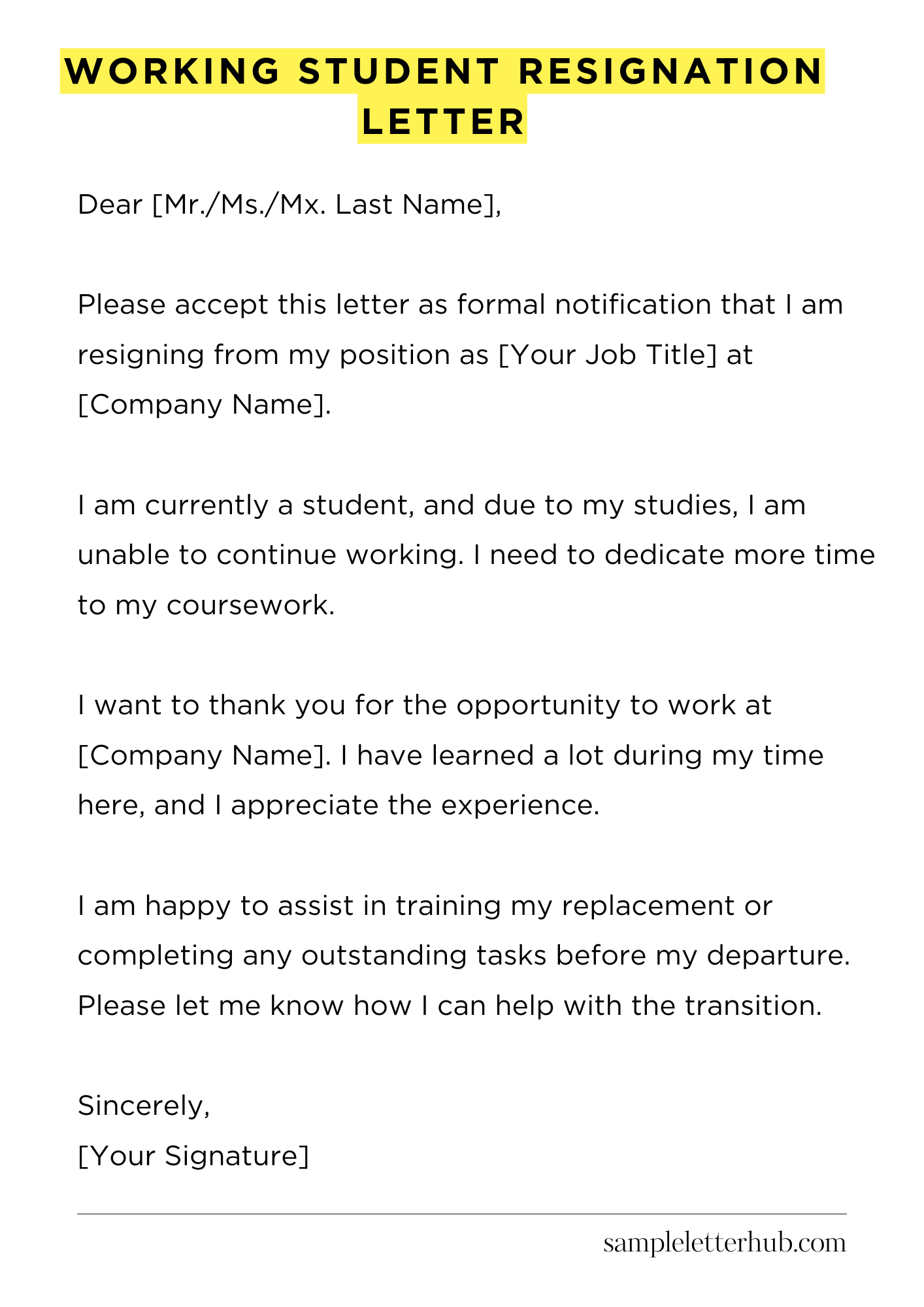 WORKING STUDENT RESIGNATION LETTER

Dear [Mr./Ms./Mx. Last Name],

Please accept this letter as formal notification that I am resigning from my position as [Your Job Title] at [Company Name].

I am currently a student, and due to my studies, I am unable to continue working. I need to dedicate more time to my coursework.

I want to thank you for the opportunity to work at [Company Name]. I have learned a lot during my time here, and I appreciate the experience.

I am happy to assist in training my replacement or completing any outstanding tasks before my departure. Please let me know how I can help with the transition.

Sincerely,
[Your Signature]

sampleletterhub.com